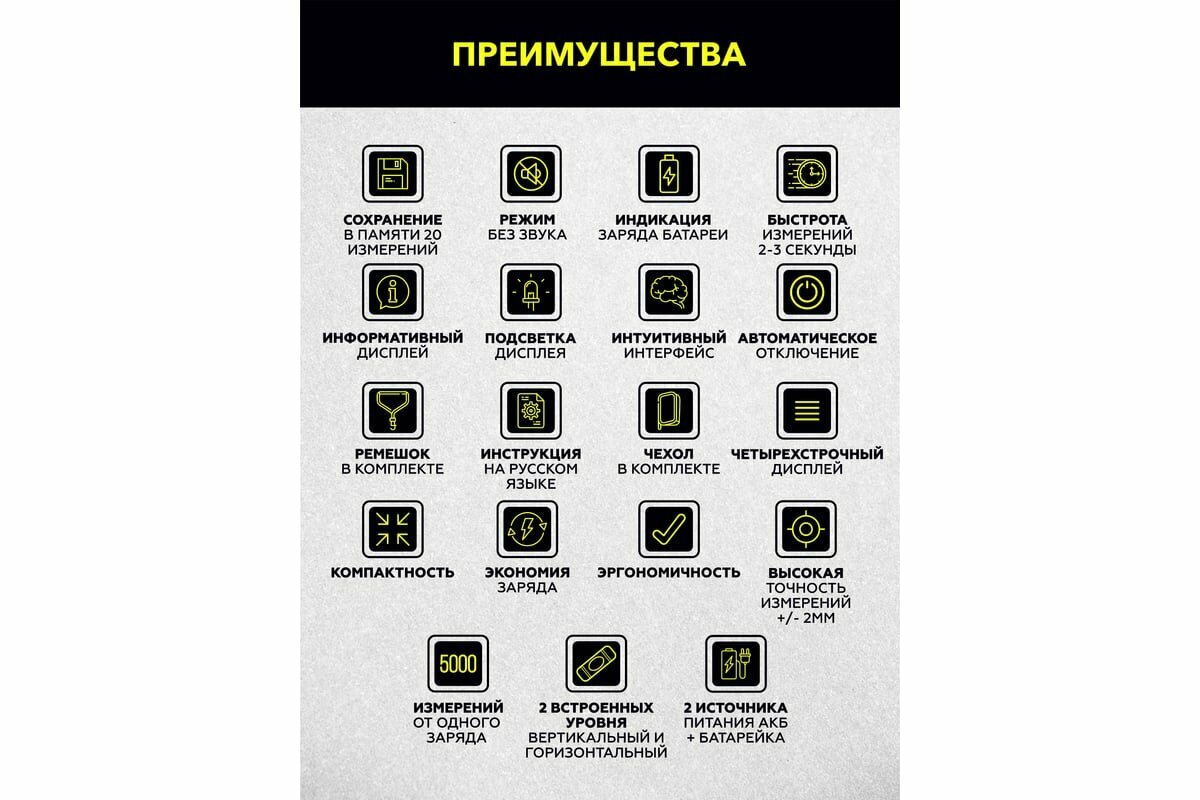 ПРЕИМУЩЕСТВА

СОХРАНЕНИЕ В ПАМЯТИ 20 ИЗМЕРЕНИЙ

РЕЖИМ БЕЗ ЗВУКА

ИНДИКАЦИЯ ЗАРЯДА БАТАРЕИ

БЫСТРОТА ИЗМЕРЕНИЙ 2-3 СЕКУНДЫ

ИНФОРМАТИВНЫЙ ДИСПЛЕЙ

ПОДСВЕТКА ДИСПЛЕЯ

ИНТУИТИВНЫЙ ИНТЕРФЕЙС

АВТОМАТИЧЕСКОЕ ОТКЛЮЧЕНИЕ

РЕМЕШОК В КОМПЛЕКТЕ

ИНСТРУКЦИЯ НА РУССКОМ ЯЗЫКЕ

ЧЕХОЛ В КОМПЛЕКТЕ

ЧЕТЫРЕХСТРОЧНЫЙ ДИСПЛЕЙ

КОМПАКТНОСТЬ

ЭКОНОМИЯ ЗАРЯДА

ЭРГОНОМИЧНОСТЬ

ВЫСОКАЯ ТОЧНОСТЬ ИЗМЕРЕНИЙ +/- 2ММ

5000

ИЗМЕРЕНИЙ ОТ ОДНОГО ЗАРЯДА

2 ВСТРОЕННЫХ УРОВНЯ ВЕРТИКАЛЬНЫЙ И ГОРИЗОНТАЛЬНЫЙ

2 ИСТОЧНИКА ПИТАНИЯ АКБ + БАТАРЕЙКА